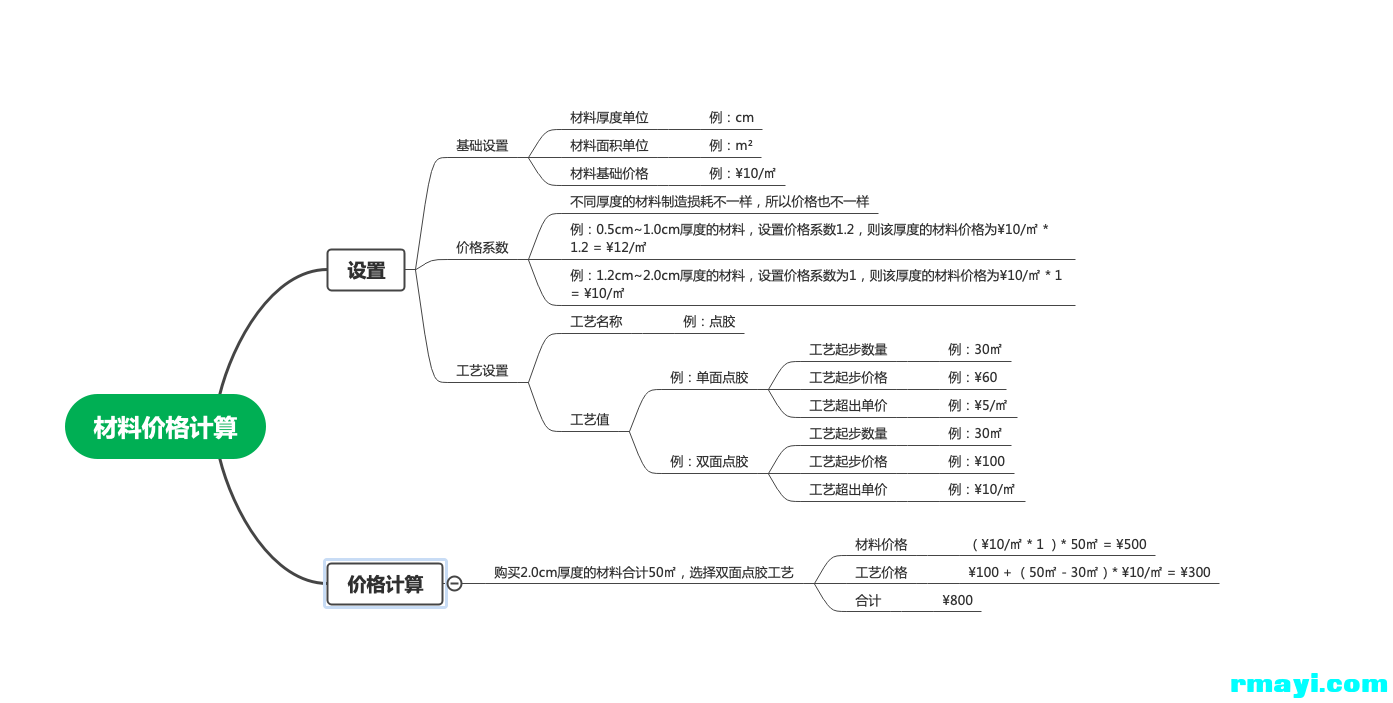 材料价格计算

设置

基础设置
材料厚度单位 例：cm
材料面积单位 例：m²
材料基础价格 例：¥10/㎡

价格系数
不同厚度的材料制造损耗不一样，所以价格也不一样
例：0.5cm~1.0cm厚度的材料，设置价格系数1.2，则该厚度的材料价格为¥10/㎡ * 1.2 = ¥12/㎡
例：1.2cm~2.0cm厚度的材料，设置价格系数为1，则该厚度的材料价格为¥10/㎡ * 1 = ¥10/㎡

工艺设置
工艺名称 例：点胶
工艺值
例：单面点胶
工艺起步数量 例：30㎡
工艺起步价格 例：¥60
工艺超出单价 例：¥5/㎡
例：双面点胶
工艺起步数量 例：30㎡
工艺起步价格 例：¥100
工艺超出单价 例：¥10/㎡

价格计算
购买2.0cm厚度的材料合计50㎡，选择双面点胶工艺
材料价格 （¥10/㎡ * 1 ）* 50㎡ = ¥500
工艺价格 ¥100 + （50㎡ - 30㎡）* ¥10/㎡ = ¥300
合计 ¥800

rmayi.com